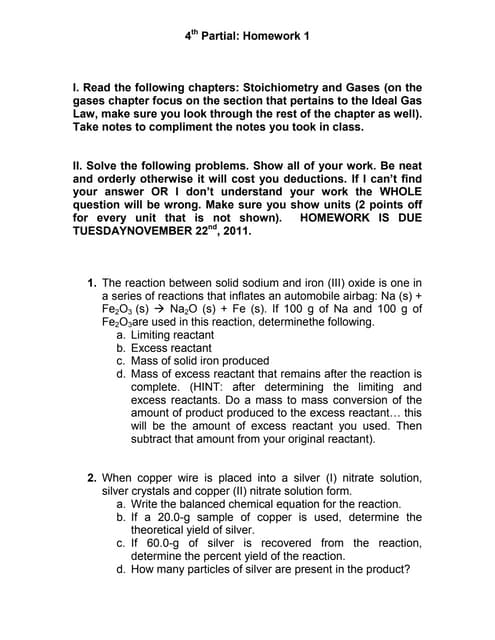 4$^{th}$ Partial: Homework 1

I. Read the following chapters: Stoichiometry and Gases (on the gases chapter focus on the section that pertains to the Ideal Gas Law, make sure you look through the rest of the chapter as well). Take notes to compliment the notes you took in class.

II. Solve the following problems. Show all of your work. Be neat and orderly otherwise it will cost you deductions. If I can't find your answer OR I don't understand your work the WHOLE question will be wrong. Make sure you show units (2 points off for every unit that is not shown). HOMEWORK IS DUE TUESDAYNOVEMBER 22$^{nd}$, 2011.

1. The reaction between solid sodium and iron (III) oxide is one in a series of reactions that inflates an automobile airbag: Na (s) + $Fe_2O_3$ (s) → $Na_2O$ (s) + Fe (s). If 100 g of Na and 100 g of $Fe_2O_3$are used in this reaction, determinethe following.
a. Limiting reactant
b. Excess reactant
c. Mass of solid iron produced
d. Mass of excess reactant that remains after the reaction is complete. (HINT: after determining the limiting and excess reactants. Do a mass to mass conversion of the amount of product produced to the excess reactant... this will be the amount of excess reactant you used. Then subtract that amount from your original reactant).

2. When copper wire is placed into a silver (I) nitrate solution, silver crystals and copper (II) nitrate solution form.
a. Write the balanced chemical equation for the reaction.
b. If a 20.0-g sample of copper is used, determine the theoretical yield of silver.
c. If 60.0-g of silver is recovered from the reaction, determine the percent yield of the reaction.
d. How many particles of silver are present in the product?